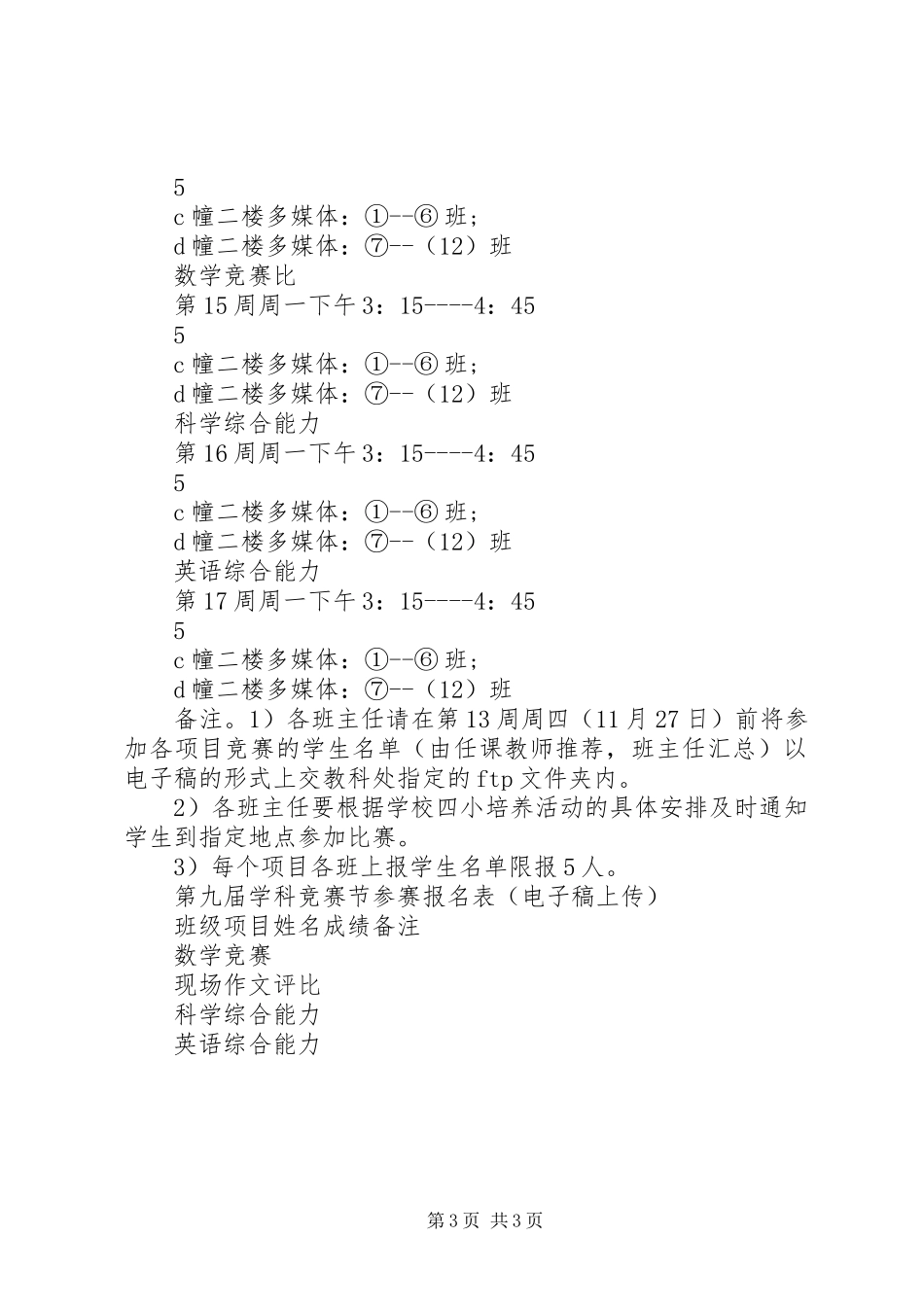 5
c 幢二楼多媒体：①--⑥ 班；
d 幢二楼多媒体：⑦--（12）班
数学竞赛比
第 15 周周一下午 3：15----4：45
5
c 幢二楼多媒体：①--⑥ 班；
d 幢二楼多媒体：⑦--（12）班
科学综合能力
第 16 周周一下午 3：15----4：45
5
c 幢二楼多媒体：①--⑥ 班；
d 幢二楼多媒体：⑦--（12）班
英语综合能力
第 17 周周一下午 3：15----4：45
5
c 幢二楼多媒体：①--⑥ 班；
d 幢二楼多媒体：⑦--（12）班

备注。1）各班主任请在第 13 周周四（11 月 27 日）前将参加各项目竞赛的学生名单（由任课教师推荐，班主任汇总）以电子稿的形式上交教科处指定的 ftp 文件夹内。

2）各班主任要根据学校四小培养活动的具体安排及时通知学生到指定地点参加比赛。

3）每个项目各班上报学生名单限报 5 人。

第九届学科竞赛节参赛报名表（电子稿上传）
班级项目姓名成绩备注
数学竞赛
现场作文评比
科学综合能力
英语综合能力

第 3 页 共 3 页